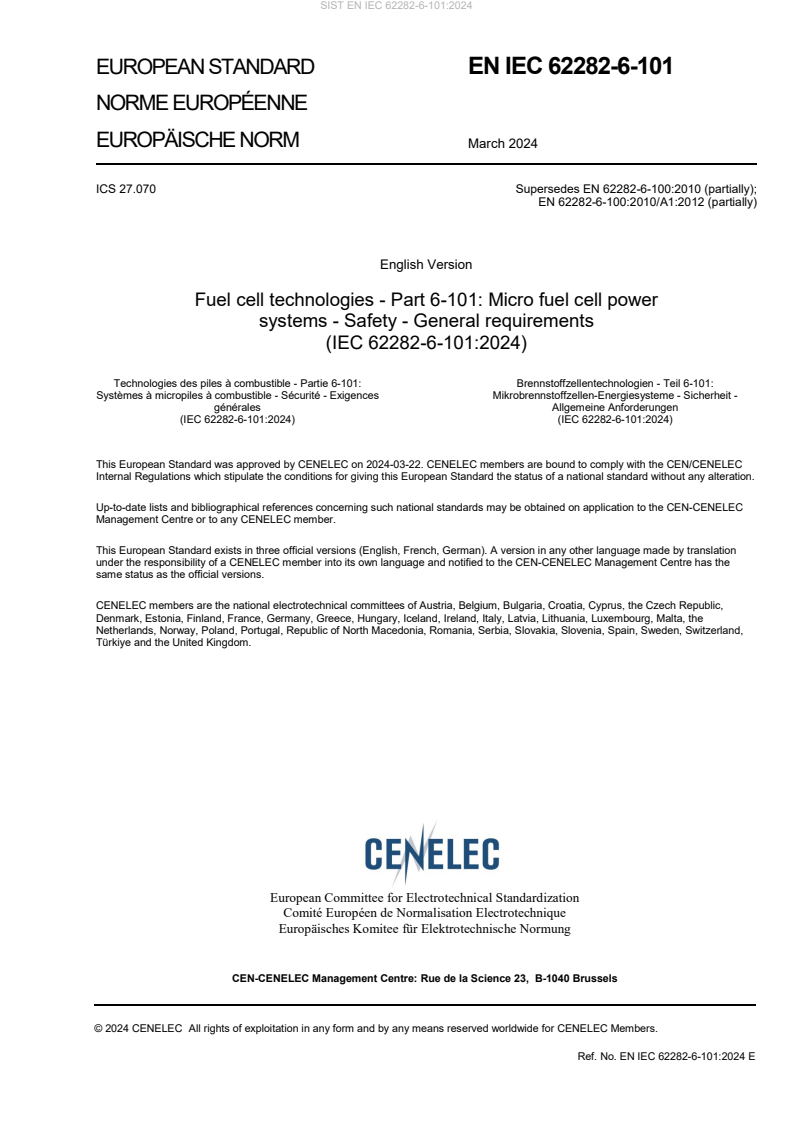 SIST EN IEC 62282-6-101:2024

EUROPEAN STANDARD
NORME EUROPÉENNE
EUROPÄISCHE NORM

EN IEC 62282-6-101

March 2024

ICS 27.070

Supersedes EN 62282-6-100:2010 (partially); EN 62282-6-100:2010/A1:2012 (partially)

English Version

Fuel cell technologies - Part 6-101: Micro fuel cell power systems - Safety - General requirements (IEC 62282-6-101:2024)

Technologies des piles à combustible - Partie 6-101: Systèmes à micropiles à combustible - Sécurité - Exigences générales (IEC 62282-6-101:2024)

Brennstoffzellentechnologien - Teil 6-101: Mikrobrennstoffzellen-Energiesysteme - Sicherheit - Allgemeine Anforderungen (IEC 62282-6-101:2024)

This European Standard was approved by CENELEC on 2024-03-22. CENELEC members are bound to comply with the CEN/CENELEC Internal Regulations which stipulate the conditions for giving this European Standard the status of a national standard without any alteration.

Up-to-date lists and bibliographical references concerning such national standards may be obtained on application to the CEN-CENELEC Management Centre or to any CENELEC member.

This European Standard exists in three official versions (English, French, German). A version in any other language made by translation under the responsibility of a CENELEC member into its own language and notified to the CEN-CENELEC Management Centre has the same status as the official versions.

CENELEC members are the national electrotechnical committees of Austria, Belgium, Bulgaria, Croatia, Cyprus, the Czech Republic, Denmark, Estonia, Finland, France, Germany, Greece, Hungary, Iceland, Ireland, Italy, Latvia, Lithuania, Luxembourg, Malta, the Netherlands, Norway, Poland, Portugal, Republic of North Macedonia, Romania, Serbia, Slovakia, Slovenia, Spain, Sweden, Switzerland, Türkiye and the United Kingdom.

CENELEC

European Committee for Electrotechnical Standardization
Comité Européen de Normalisation Electrotechnique
Europäisches Komitee für Elektrotechnische Normung

CEN-CENELEC Management Centre: Rue de la Science 23, B-1040 Brussels

© 2024 CENELEC All rights of exploitation in any form and by any means reserved worldwide for CENELEC Members.

Ref. No. EN IEC 62282-6-101:2024 E